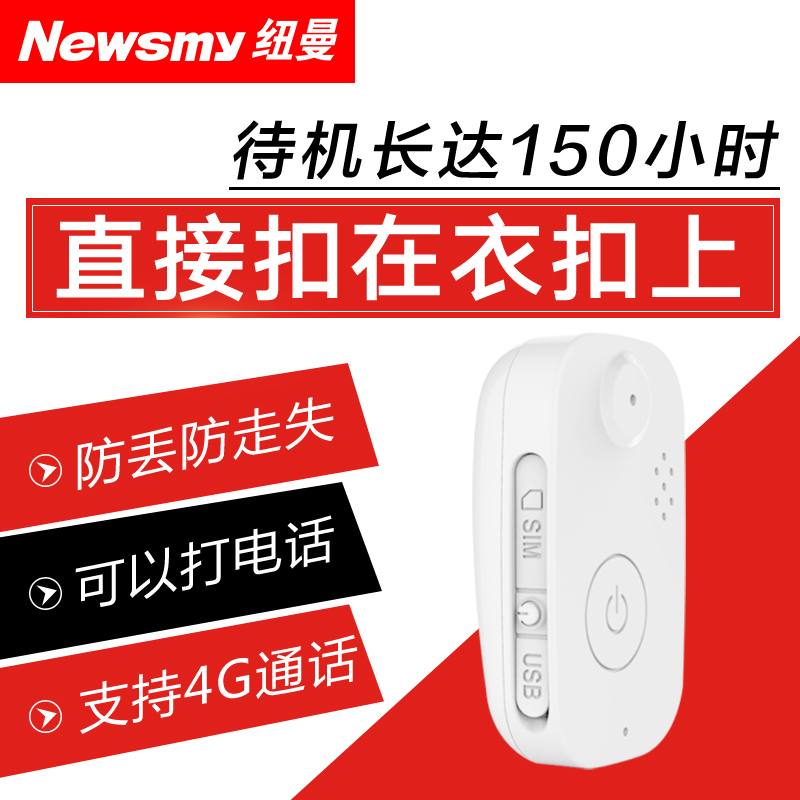 Newsmy 纽曼

待机长达150小时

直接扣在衣扣上

防丢防走失

可以打电话

支持4G通话

SIM

USB